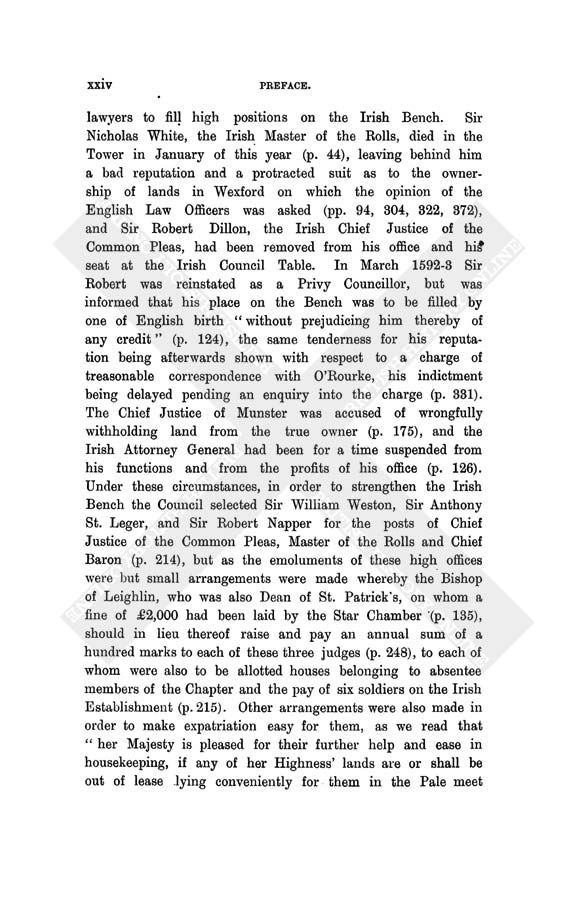 xxiv PREFACE.

lawyers to fill high positions on the Irish Bench. Sir Nicholas White, the Irish Master of the Rolls, died in the Tower in January of this year (p. 44), leaving behind him a bad reputation and a protracted suit as to the ownership of lands in Wexford on which the opinion of the English Law Officers was asked (pp. 94, 304, 322, 372), and Sir Robert Dillon, the Irish Chief Justice of the Common Pleas, had been removed from his office and his seat at the Irish Council Table. In March 1592-3 Sir Robert was reinstated as a Privy Councillor, but was informed that his place on the Bench was to be filled by one of English birth "without prejudicing him thereby of any credit" (p. 124), the same tenderness for his reputation being afterwards shown with respect to a charge of treasonable correspondence with O'Rourke, his indictment being delayed pending an enquiry into the charge (p. 331). The Chief Justice of Munster was accused of wrongfully withholding land from the true owner (p. 175), and the Irish Attorney General had been for a time suspended from his functions and from the profits of his office (p. 126). Under these circumstances, in order to strengthen the Irish Bench the Council selected Sir William Weston, Sir Anthony St. Leger, and Sir Robert Napper for the posts of Chief Justice of the Common Pleas, Master of the Rolls and Chief Baron (p. 214), but as the emoluments of these high offices were but small arrangements were made whereby the Bishop of Leighlin, who was also Dean of St. Patrick's, on whom a fine of £2,000 had been laid by the Star Chamber (p. 135), should in lieu thereof raise and pay an annual sum of a hundred marks to each of these three judges (p. 248), to each of whom were also to be allotted houses belonging to absentee members of the Chapter and the pay of six soldiers on the Irish Establishment (p. 215). Other arrangements were also made in order to make expatriation easy for them, as we read that "her Majesty is pleased for their further help and ease in housekeeping, if any of her Highness' lands are or shall be out of lease lying conveniently for them in the Pale meet